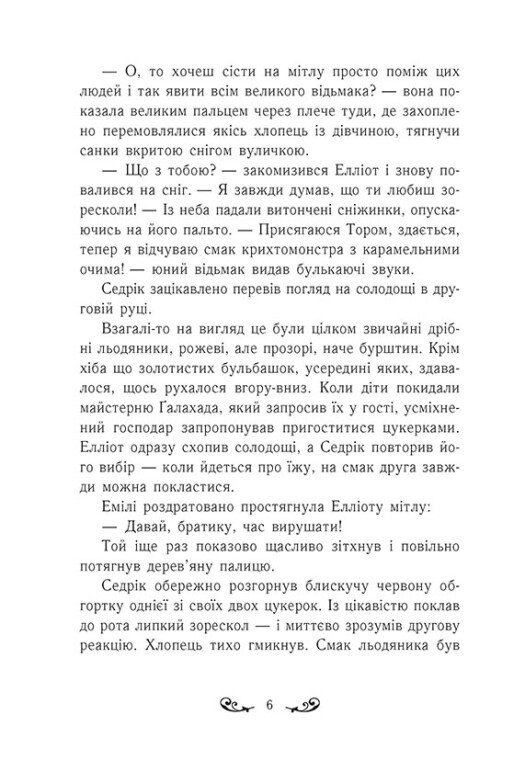 — О, то хочеш сісти на мітлу просто поміж цих людей і так явити всім великого відьмака? — вона показала великим пальцем через плече туди, де захоплено перемовлялися якісь хлопець із дівчиною, тягнучи санки вкритою снігом вуличкою.

— Що з тобою? — закомизився Елліот і знову повалився на сніг. — Я завжди думав, що ти любиш зоресколи! — Із неба падали витончені сніжинки, опускаючись на його пальто. — Присягаюся Тором, здається, тепер я відчуваю смак крихтомонстра з карамельними очима! — юний відьмак видав булькаючі звуки.

Седрік зацікавлено перевів погляд на солодощі в друговій руці.

Взагалі-то на вигляд це були цілком звичайні дрібні льодяники, рожеві, але прозорі, наче бурштин. Крім хіба що золотистих бульбашок, усередині яких, здавалося, щось рухалося вгору-вниз. Коли діти покидали майстерню Ґалахада, який запросив їх у гості, усміхнений господар запропонував пригоститися цукерками. Елліот одразу схопив солодощі, а Седрік повторив його вибір — коли йдеться про їжу, на смак друга завжди можна покластися.

Емілі роздратовано простягнула Елліоту мітлу:

— Давай, братику, час вирушати!

Той іще раз показово щасливо зітхнув і повільно потягнув дерев'яну палицю.

Седрік обережно розгорнув блискучу червону обгортку однієї зі своїх двох цукерок. Із цікавістю поклав до рота липкий зорескол — і миттєво зрозумів другову реакцію. Хлопець тихо гмикнув. Смак льодяника був

6